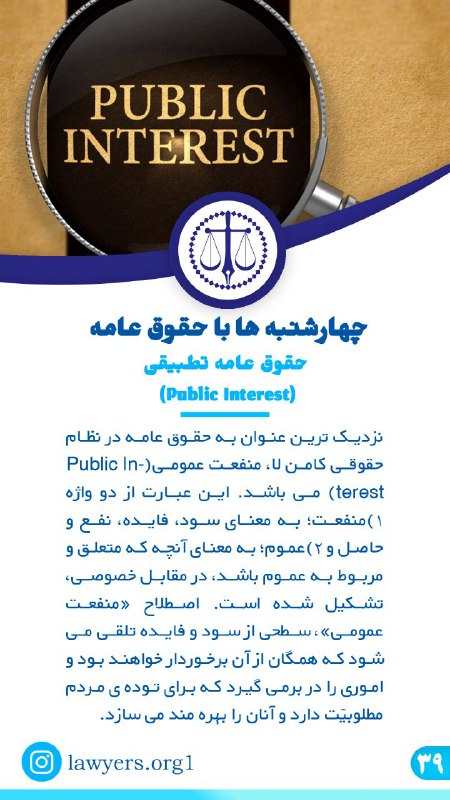 PUBLIC
INTEREST

چهارشنبه ها با حقوق عامه

حقوق عامه تطبیقی

(Public Interest)

نزدیک ترین عنوان به حقوق عامه در نظام حقوقی کامن لا، منفعت عمومی(Public Interest) می باشد. این عبارت از دو واژه ۱)منفعت؛ به معنای سود، فایده، نفع و حاصل و ۲)عموم؛ به معنای آنچه که متعلق و مربوط به عموم باشد، در مقابل خصوصی، تشکیل شده است. اصطلاح «منفعت عمومی»، سطحی از سود و فایده تلقی می شود که همگان از آن برخوردار خواهند بود و اموری را در برمی گیرد که برای توده ی مردم مطلوبیّت دارد و آنان را بهره مند می سازد.

lawyers.org1

۳۹